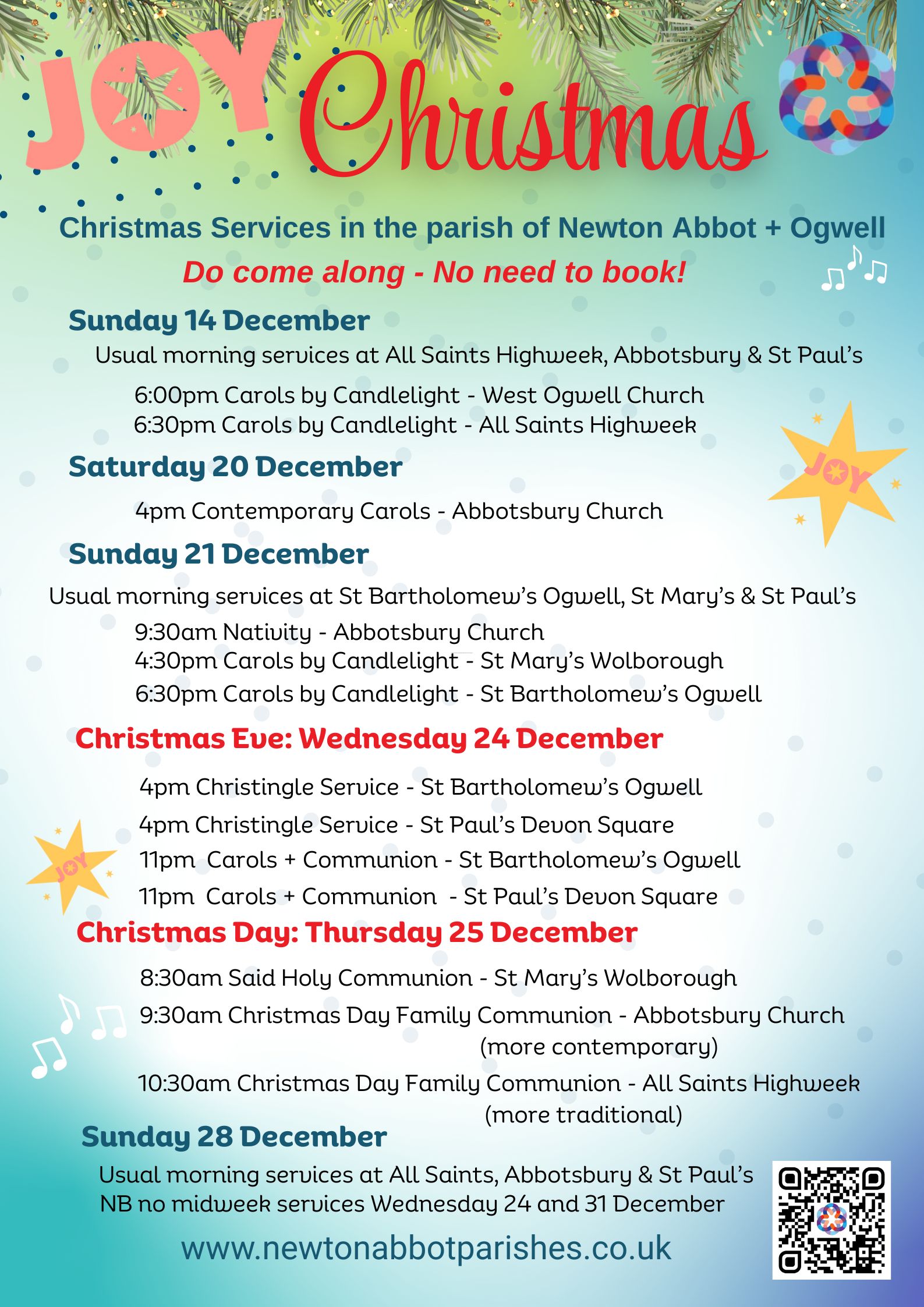 JOY Christmas

Christmas Services in the parish of Newton Abbot + Ogwell

Do come along - No need to book!

Sunday 14 December

Usual morning services at All Saints Highweek, Abbotsbury & St Paul's

6:00pm Carols by Candlelight - West Ogwell Church
6:30pm Carols by Candlelight - All Saints Highweek

JOY

Saturday 20 December

4pm Contemporary Carols - Abbotsbury Church

Sunday 21 December

Usual morning services at St Bartholomew's Ogwell, St Mary's & St Paul's

9:30am Nativity - Abbotsbury Church
4:30pm Carols by Candlelight - St Mary's Wolborough
6:30pm Carols by Candlelight - St Bartholomew's Ogwell

Christmas Eve: Wednesday 24 December

4pm Christingle Service - St Bartholomew's Ogwell
4pm Christingle Service - St Paul's Devon Square
11pm Carols + Communion - St Bartholomew's Ogwell
11pm Carols + Communion - St Paul's Devon Square

JOY

Christmas Day: Thursday 25 December

8:30am Said Holy Communion - St Mary's Wolborough
9:30am Christmas Day Family Communion - Abbotsbury Church (more contemporary)
10:30am Christmas Day Family Communion - All Saints Highweek (more traditional)

Sunday 28 December

Usual morning services at All Saints, Abbotsbury & St Paul's
NB no midweek services Wednesday 24 and 31 December

www.newtonabbotparishes.co.uk